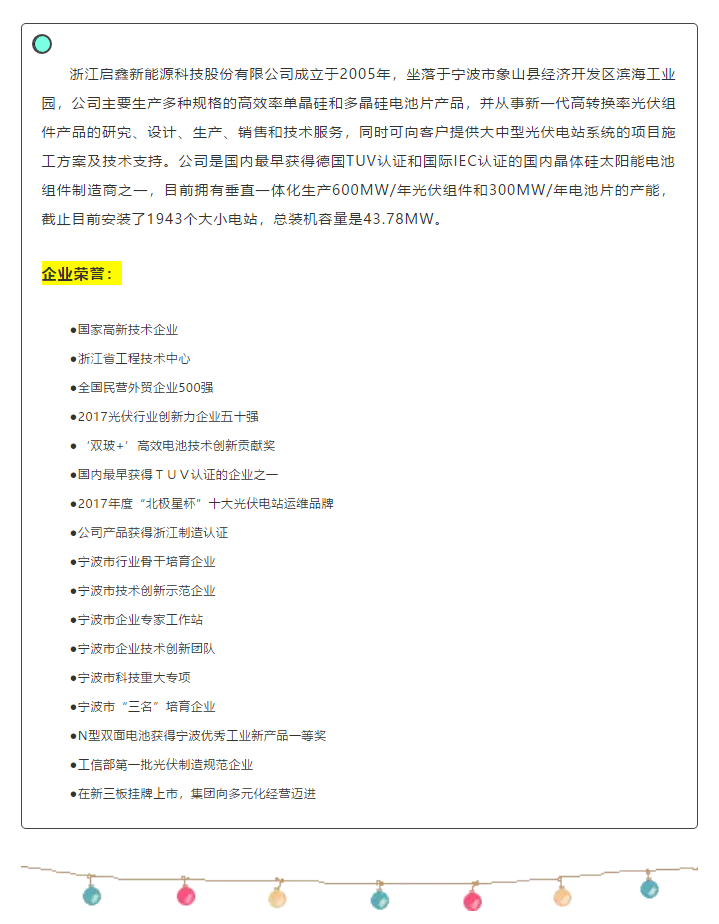 浙江启鑫新能源科技股份有限公司成立于2005年，坐落于宁波市象山县经济开发区滨海工业园，公司主要生产多种规格的高效率单晶硅和多晶硅电池片产品，并从事新一代高转换率光伏组件产品的研究、设计、生产、销售和技术服务，同时可向客户提供大中型光伏电站系统的项目施工方案及技术支持。公司是国内最早获得德国TUV认证和国际IEC认证的国内晶体硅太阳能电池组件制造商之一，目前拥有垂直一体化生产600MW/年光伏组件和300MW/年电池片的产能，截止目前安装了1943个大小电站，总装机容量是43.78MW。

企业荣誉：

●国家高新技术企业

●浙江省工程技术中心

●全国民营外贸企业500强

●2017光伏行业创新力企业五十强

●‘双玻+’高效电池技术创新贡献奖

●国内最早获得ＴＵＶ认证的企业之一

●2017年度“北极星杯”十大光伏电站运维品牌

●公司产品获得浙江制造认证

●宁波市行业骨干培育企业

●宁波市技术创新示范企业

●宁波市企业专家工作站

●宁波市企业技术创新团队

●宁波市科技重大专项

●宁波市“三名”培育企业

●N型双面电池获得宁波优秀工业新产品一等奖

●工信部第一批光伏制造规范企业

●在新三板挂牌上市，集团向多元化经营迈进